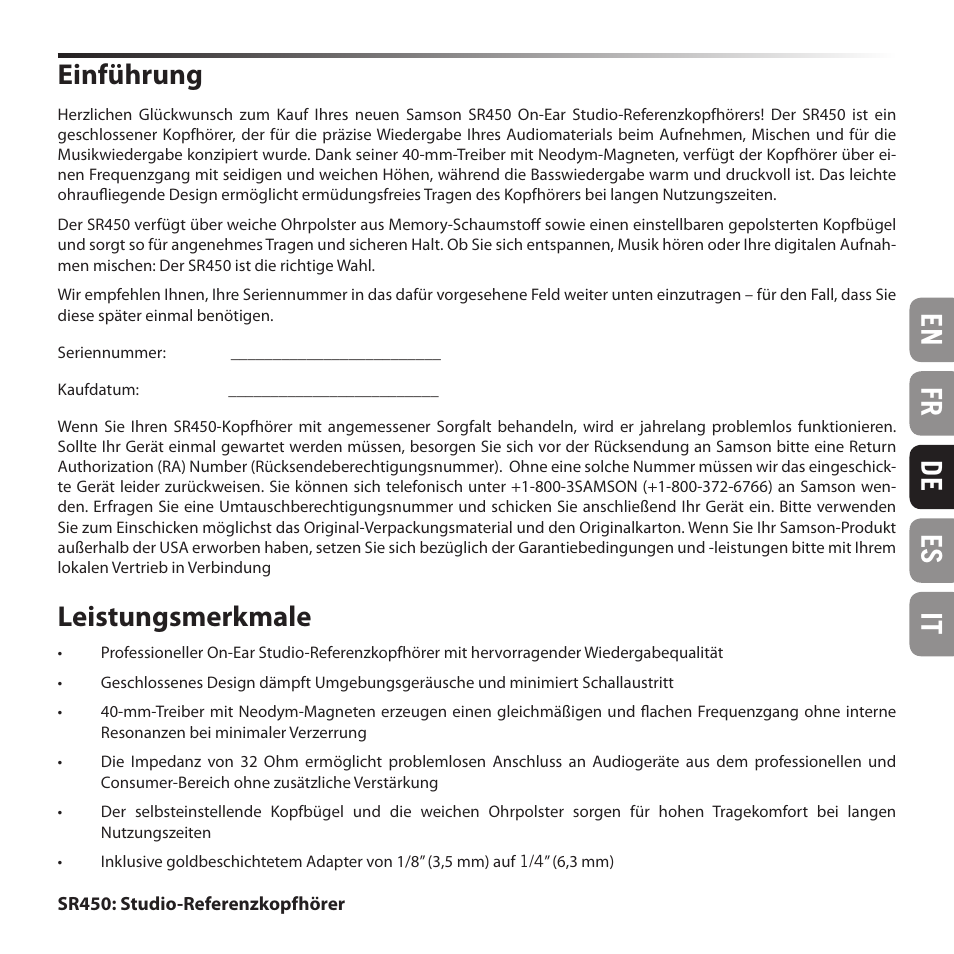 Einführung

Herzlichen Glückwunsch zum Kauf Ihres neuen Samson SR450 On-Ear Studio-Referenzkopfhörers! Der SR450 ist ein geschlossener Kopfhörer, der für die präzise Wiedergabe Ihres Audiomaterials beim Aufnehmen, Mischen und für die Musikwiedergabe konzipiert wurde. Dank seiner 40-mm-Treiber mit Neodym-Magneten, verfügt der Kopfhörer über einen Frequenzgang mit seidigen und weichen Höhen, während die Basswiedergabe warm und druckvoll ist. Das leichte ohraufliegende Design ermöglicht ermüdungsfreies Tragen des Kopfhörers bei langen Nutzungszeiten.

Der SR450 verfügt über weiche Ohrpolster aus Memory-Schaumstoff sowie einen einstellbaren gepolsterten Kopfbügel und sorgt so für angenehmes Tragen und sicheren Halt. Ob Sie sich entspannen, Musik hören oder Ihre digitalen Aufnahmen mischen: Der SR450 ist die richtige Wahl.

Wir empfehlen Ihnen, Ihre Seriennummer in das dafür vorgesehene Feld weiter unten einzutragen – für den Fall, dass Sie diese später einmal benötigen.

Seriennummer: ___________________________

Kaufdatum: ___________________________

Wenn Sie Ihren SR450-Kopfhörer mit angemessener Sorgfalt behandeln, wird er jahrelang problemlos funktionieren. Sollte Ihr Gerät einmal gewartet werden müssen, besorgen Sie sich vor der Rücksendung an Samson bitte eine Return Authorization (RA) Number (Rücksendeberechtigungsnummer). Ohne eine solche Nummer müssen wir das eingeschickte Gerät leider zurückweisen. Sie können sich telefonisch unter +1-800-3SAMSON (+1-800-372-6766) an Samson wenden. Erfragen Sie eine Umtauschberechtigungsnummer und schicken Sie anschließend Ihr Gerät ein. Bitte verwenden Sie zum Einschicken möglichst das Original-Verpackungsmaterial und den Originalkarton. Wenn Sie Ihr Samson-Produkt außerhalb der USA erworben haben, setzen Sie sich bezüglich der Garantiebedingungen und -leistungen bitte mit Ihrem lokalen Vertrieb in Verbindung

Leistungsmerkmale

• Professioneller On-Ear Studio-Referenzkopfhörer mit hervorragender Wiedergabequalität
• Geschlossenes Design dämpft Umgebungsgeräusche und minimiert Schallaustritt
• 40-mm-Treiber mit Neodym-Magneten erzeugen einen gleichmäßigen und flachen Frequenzgang ohne interne Resonanzen bei minimaler Verzerrung
• Die Impedanz von 32 Ohm ermöglicht problemlosen Anschluss an Audiogeräte aus dem professionellen und Consumer-Bereich ohne zusätzliche Verstärkung
• Der selbsteinstellende Kopfbügel und die weichen Ohrpolster sorgen für hohen Tragekomfort bei langen Nutzungszeiten
• Inklusive goldbeschichtetem Adapter von 1/8" (3,5 mm) auf 1/4" (6,3 mm)

SR450: Studio-Referenzkopfhörer

EN
FR
DE
ES
IT